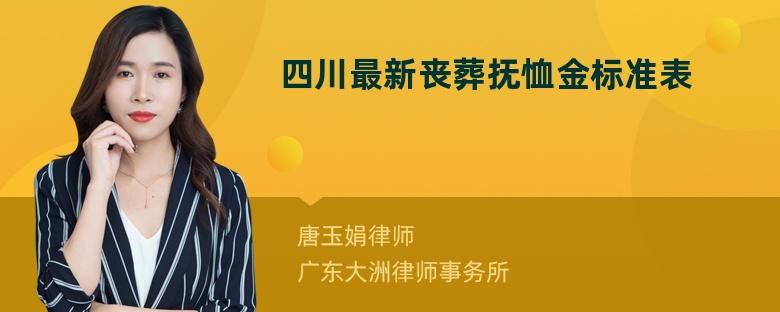 四川最新丧葬抚恤金标准表

唐玉娟律师
广东大洲律师事务所